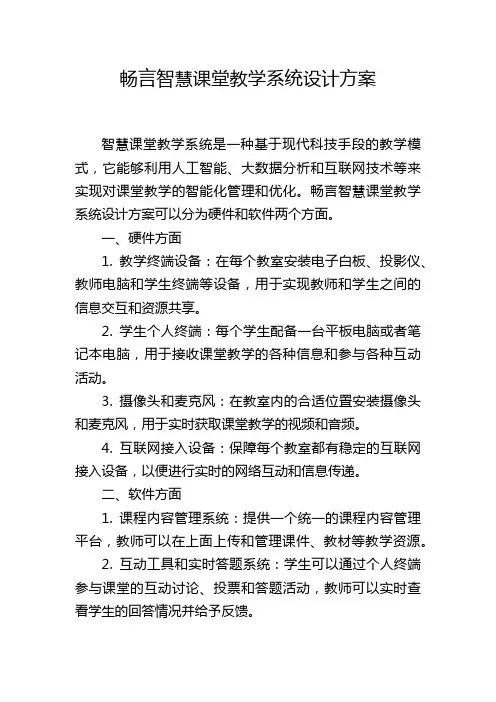 畅言智慧课堂教学系统设计方案

智慧课堂教学系统是一种基于现代科技手段的教学模式，它能够利用人工智能、大数据分析和互联网技术等来实现对课堂教学的智能化管理和优化。畅言智慧课堂教学系统设计方案可以分为硬件和软件两个方面。

一、硬件方面

1. 教学终端设备：在每个教室安装电子白板、投影仪、教师电脑和学生终端等设备，用于实现教师和学生之间的信息交互和资源共享。

2. 学生个人终端：每个学生配备一台平板电脑或者笔记本电脑，用于接收课堂教学的各种信息和参与各种互动活动。

3. 摄像头和麦克风：在教室内的合适位置安装摄像头和麦克风，用于实时获取课堂教学的视频和音频。

4. 互联网接入设备：保障每个教室都有稳定的互联网接入设备，以便进行实时的网络互动和信息传递。

二、软件方面

1. 课程内容管理系统：提供一个统一的课程内容管理平台，教师可以在上面上传和管理课件、教材等教学资源。

2. 互动工具和实时答题系统：学生可以通过个人终端参与课堂的互动讨论、投票和答题活动，教师可以实时查看学生的回答情况并给予反馈。